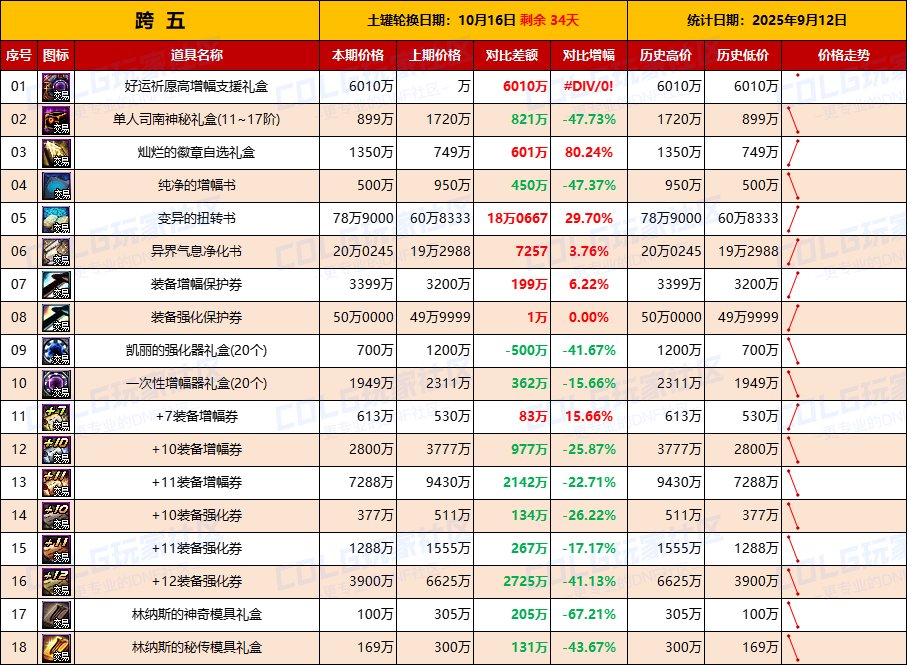 | 跨 五 | | | 土罐轮换日期：10月16日 剩余 34天 | | | | 统计日期：2025年9月12日 | | |
|---|---|---|---|---|---|---|---|---|---|
| 序号 | 图标 | 道具名称 | 本期价格 | 上期价格 | 对比差额 | 对比增幅 | 历史高价 | 历史低价 | 价格走势 |
| 01 | 交易 | 好运祈愿高增幅支援礼盒 | 6010万 | 万 | 6010万 | #DIV/0! | 6010万 | 6010万 | |
| 02 | 交易 | 单人司南神秘礼盒(11~17阶) | 899万 | 1720万 | 821万 | -47.73% | 1720万 | 899万 | |
| 03 | 交易 | 灿烂的徽章自选礼盒 | 1350万 | 749万 | 601万 | 80.24% | 1350万 | 749万 | |
| 04 | 交易 | 纯净的增幅书 | 500万 | 950万 | 450万 | -47.37% | 950万 | 500万 | |
| 05 | 交易 | 变异的扭转书 | 78万9000 | 60万8333 | 18万0667 | 29.70% | 78万9000 | 60万8333 | |
| 06 | 交易 | 异界气息净化书 | 20万0245 | 19万2988 | 7257 | 3.76% | 20万0245 | 19万2988 | |
| 07 | 交易 | 装备增幅保护券 | 3399万 | 3200万 | 199万 | 6.22% | 3399万 | 3200万 | |
| 08 | 交易 | 装备强化保护券 | 50万0000 | 49万9999 | 1万 | 0.00% | 50万0000 | 49万9999 | |
| 09 | 交易 | 凯丽的强化器礼盒(20个) | 700万 | 1200万 | -500万 | -41.67% | 1200万 | 700万 | |
| 10 | 交易 | 一次性增幅器礼盒(20个) | 1949万 | 2311万 | 362万 | -15.66% | 2311万 | 1949万 | |
| 11 | 交易 | +7装备增幅券 | 613万 | 530万 | 83万 | 15.66% | 613万 | 530万 | |
| 12 | 交易 | +10装备增幅券 | 2800万 | 3777万 | 977万 | -25.87% | 3777万 | 2800万 | |
| 13 | 交易 | +11装备增幅券 | 7288万 | 9430万 | 2142万 | -22.71% | 9430万 | 7288万 | |
| 14 | 交易 | +10装备强化券 | 377万 | 511万 | 134万 | -26.22% | 511万 | 377万 | |
| 15 | 交易 | +11装备强化券 | 1288万 | 1555万 | 267万 | -17.17% | 1555万 | 1288万 | |
| 16 | 交易 | +12装备强化券 | 3900万 | 6625万 | 2725万 | -41.13% | 6625万 | 3900万 | |
| 17 | 交易 | 林纳斯的神奇模具礼盒 | 100万 | 305万 | 205万 | -67.21% | 305万 | 100万 | |
| 18 | 交易 | 林纳斯的秘传模具礼盒 | 169万 | 300万 | 131万 | -43.67% | 300万 | 169万 | |

COLG玩家社区 更专业的DNF社区